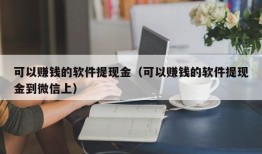 可以赚钱的软件提现金（可以赚钱的软件提现金到微信上）